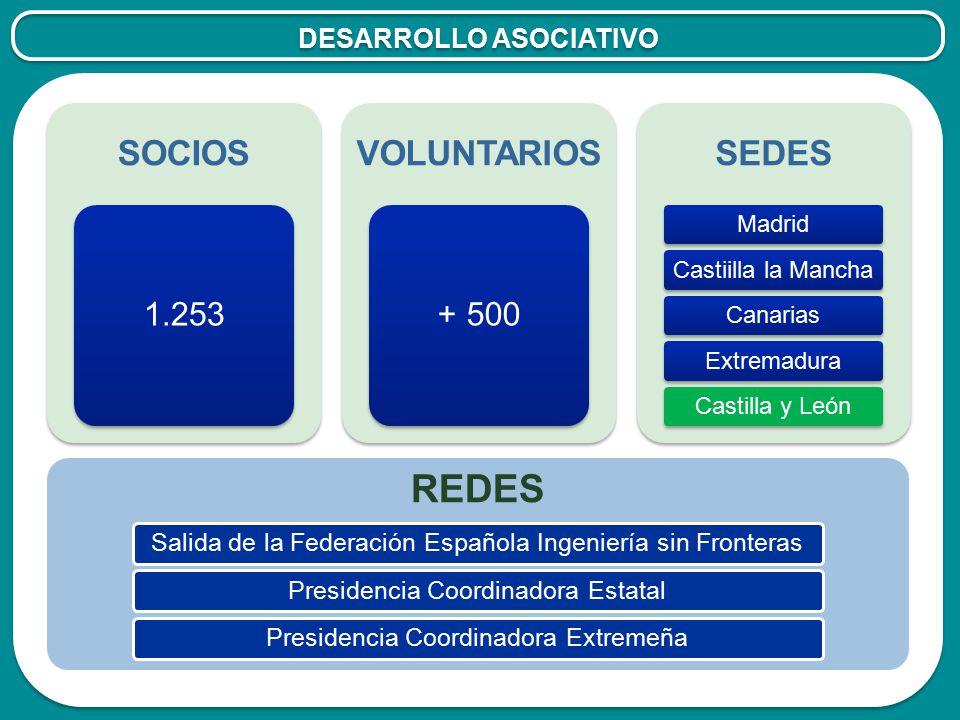 DESARROLLO ASOCIATIVO

SOCIOS

1.253

VOLUNTARIOS

+ 500

SEDES

Madrid

Castiilla la Mancha

Canarias

Extremadura

Castilla y León

REDES

Salida de la Federación Española Ingeniería sin Fronteras

Presidencia Coordinadora Estatal

Presidencia Coordinadora Extremeña